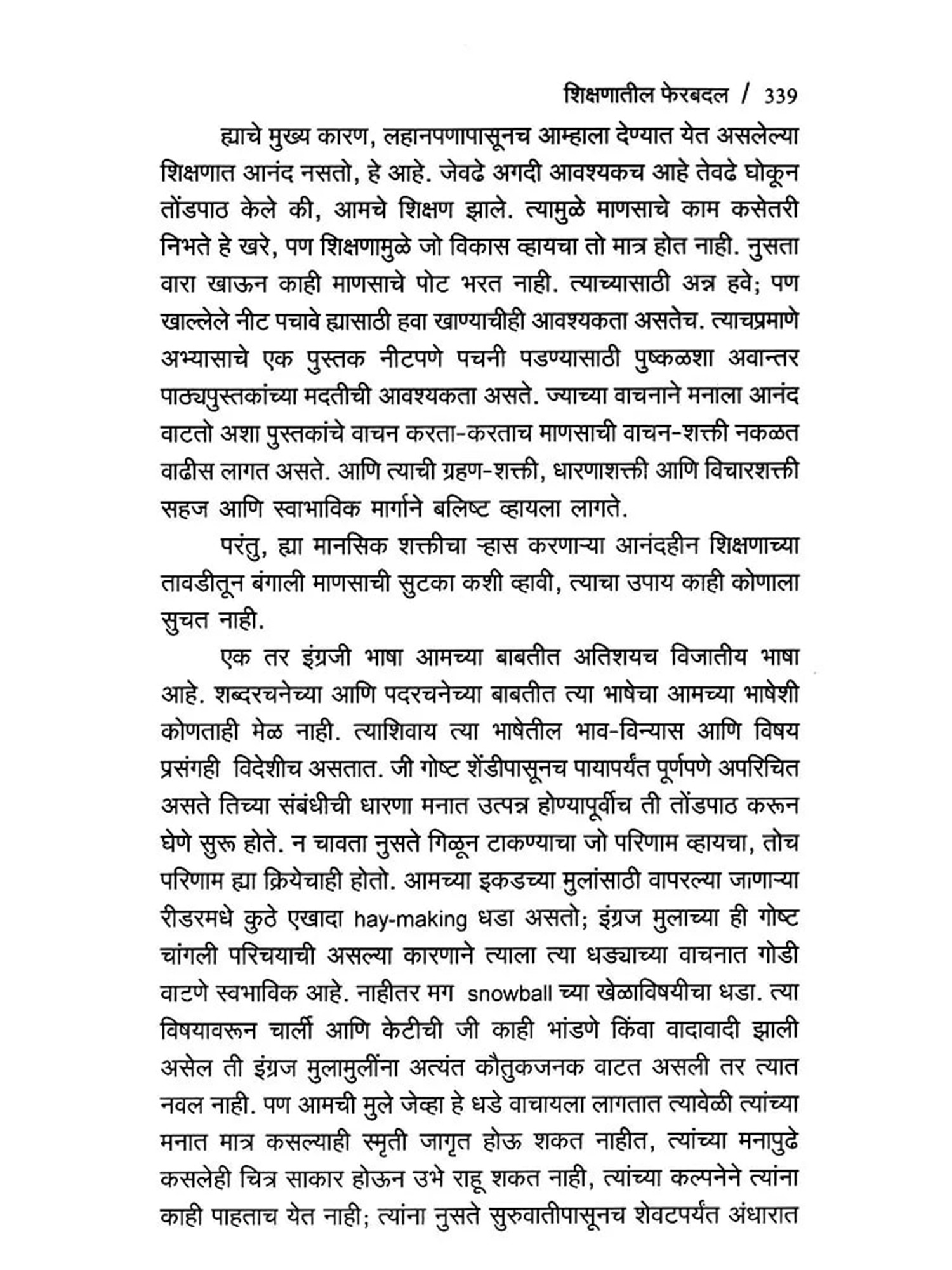 शिक्षणातील फेरबदल / 339

ह्याचे मुख्य कारण, लहानपणापासूनच आम्हाला देण्यात येत असलेल्या शिक्षणात आनंद नसतो, हे आहे. जेवढे अगदी आवश्यकच आहे तेवढे घोकून तोंडपाठ केले की, आमचे शिक्षण झाले. त्यामुळे माणसाचे काम कसेतरी निभते हे खरे, पण शिक्षणामुळे जो विकास व्हायचा तो मात्र होत नाही. नुसता वारा खाऊन काही माणसाचे पोट भरत नाही. त्याच्यासाठी अन्न हवे; पण खाल्लेले नीट पचावे ह्यासाठी हवा खाण्याचीही आवश्यकता असतेच. त्याचप्रमाणे अभ्यासाचे एक पुस्तक नीटपणे पचनी पडण्यासाठी पुष्कळशा अवान्तर पाठ्यपुस्तकांच्या मदतीची आवश्यकता असते. ज्याच्या वाचनाने मनाला आनंद वाटतो अशा पुस्तकांचे वाचन करता-करताच माणसाची वाचन-शक्ती नकळत वाढीस लागत असते. आणि त्याची ग्रहण-शक्ती, धारणाशक्ती आणि विचारशक्ती सहज आणि स्वाभाविक मार्गाने बलिष्ट व्हायला लागते.

परंतु, ह्या मानसिक शक्तीचा ऱ्हास करणाऱ्या आनंदहीन शिक्षणाच्या तावडीतून बंगाली माणसाची सुटका कशी व्हावी, त्याचा उपाय काही कोणाला सुचत नाही.

एक तर इंग्रजी भाषा आमच्या बाबतीत अतिशयच विजातीय भाषा आहे. शब्दरचनेच्या आणि पदरचनेच्या बाबतीत त्या भाषेचा आमच्या भाषेशी कोणताही मेळ नाही. त्याशिवाय त्या भाषेतील भाव-विन्यास आणि विषय प्रसंगही विदेशीच असतात. जी गोष्ट शेंडीपासूनच पायापर्यंत पूर्णपणे अपरिचित असते तिच्या संबंधीची धारणा मनात उत्पन्न होण्यापूर्वीच ती तोंडपाठ करून घेणे सुरू होते. न चावता नुसते गिळून टाकण्याचा जो परिणाम व्हायचा, तोच परिणाम ह्या क्रियेचाही होतो. आमच्या इकडच्या मुलांसाठी वापरल्या जाणाऱ्या रीडरमधे कुठे एखादा hay-making धडा असतो; इंग्रज मुलाच्या ही गोष्ट चांगली परिचयाची असल्या कारणाने त्याला त्या धड्याच्या वाचनात गोडी वाटणे स्वभाविक आहे. नाहीतर मग snowball च्या खेळाविषयीचा धडा. त्या विषयावरून चार्ली आणि केटीची जी काही भांडणे किंवा वादावादी झाली असेल ती इंग्रज मुलामुलींना अत्यंत कौतुकजनक वाटत असली तर त्यात नवल नाही. पण आमची मुले जेव्हा हे धडे वाचायला लागतात त्यावेळी त्यांच्या मनात मात्र कसल्याही स्मृती जागृत होऊ शकत नाहीत, त्यांच्या मनापुढे कसलेही चित्र साकार होऊन उभे राहू शकत नाही, त्यांच्या कल्पनेने त्यांना काही पाहताच येत नाही; त्यांना नुसते सुरुवातीपासूनच शेवटपर्यंत अंधारात